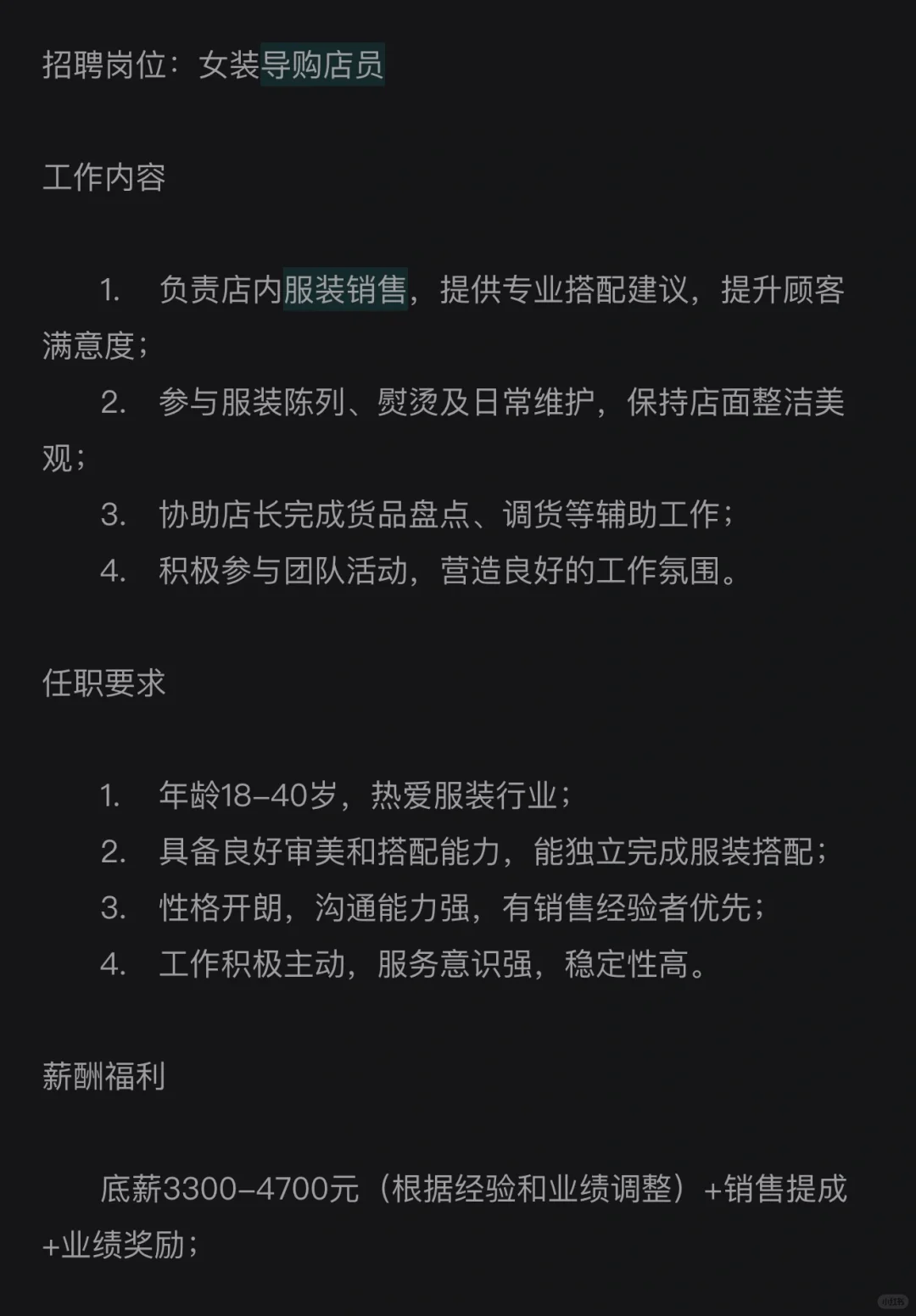 招聘岗位：女装导购店员

工作内容

1. 负责店内服装销售，提供专业搭配建议，提升顾客满意度；
2. 参与服装陈列、熨烫及日常维护，保持店面整洁美观；
3. 协助店长完成货品盘点、调货等辅助工作；
4. 积极参与团队活动，营造良好的工作氛围。

任职要求

1. 年龄18–40岁，热爱服装行业；
2. 具备良好审美和搭配能力，能独立完成服装搭配；
3. 性格开朗，沟通能力强，有销售经验者优先；
4. 工作积极主动，服务意识强，稳定性高。

薪酬福利

底薪3300–4700元（根据经验和业绩调整）+销售提成+业绩奖励；

小红书